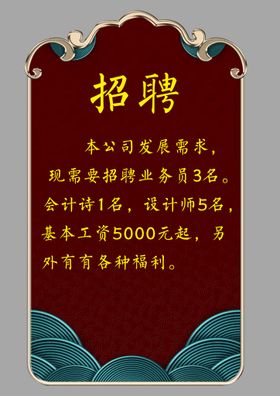 招聘

本公司发展需求，现需要招聘业务员3名。会计诗1名，设计师5名，基本工资5000元起，另外有有各种福利。